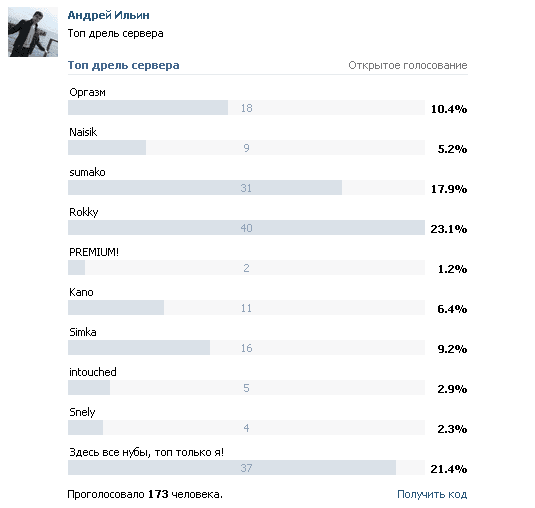 Андрей Ильин
Топ дрель сервера

Топ дрель сервера
Открытое голосование

Оргазм
18
10.4%

Naisik
9
5.2%

sumako
31
17.9%

Rokky
40
23.1%

PREMIUM!
2
1.2%

Kano
11
6.4%

Simka
16
9.2%

intouched
5
2.9%

Snely
4
2.3%

Здесь все нубы, топ только я!
37
21.4%

Проголосовало 173 человека.
Получить код